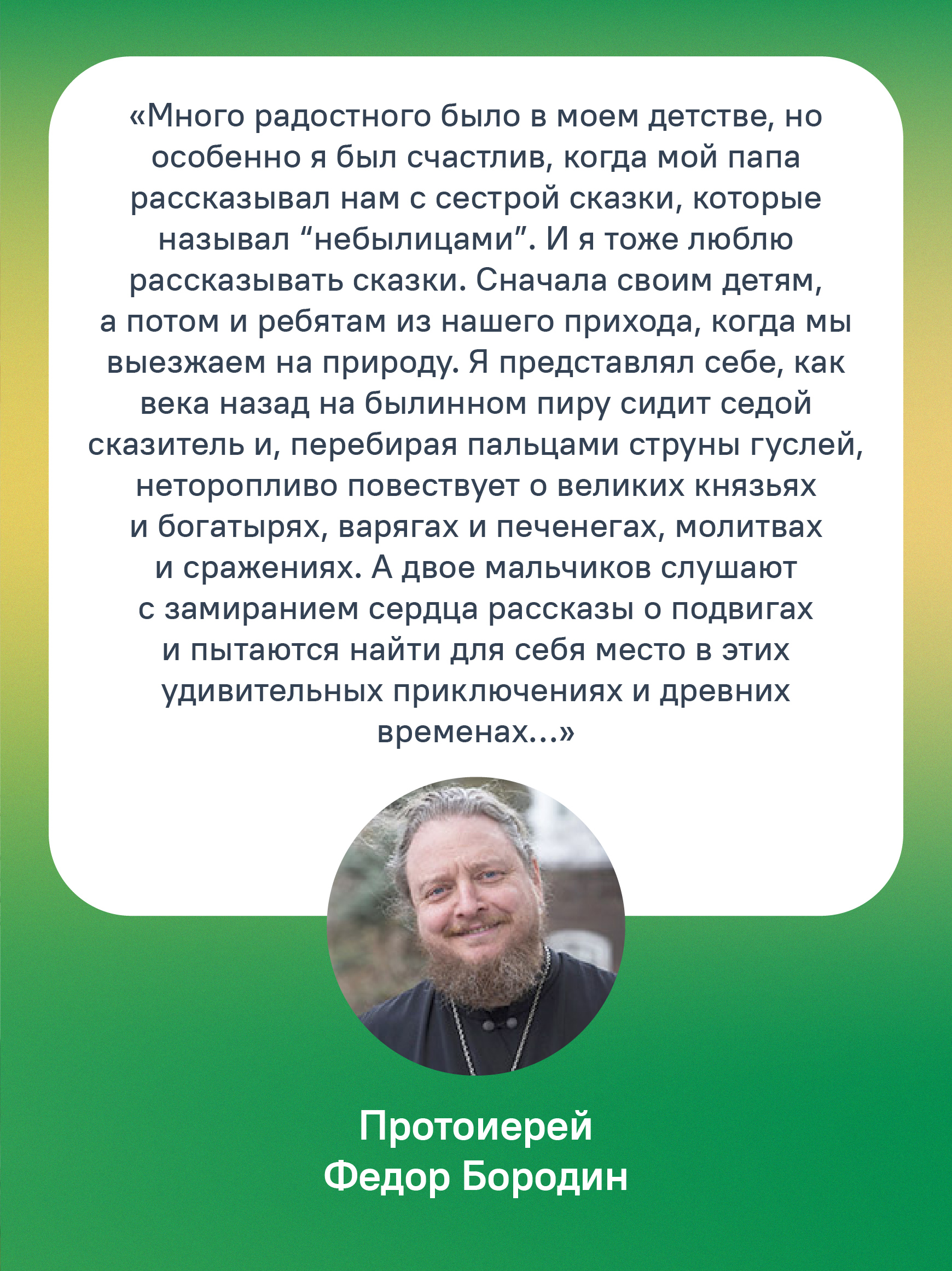 «Много радостного было в моем детстве, но особенно я был счастлив, когда мой папа рассказывал нам с сестрой сказки, которые называл “небылицами”. И я тоже люблю рассказывать сказки. Сначала своим детям, а потом и ребятам из нашего прихода, когда мы выезжаем на природу. Я представлял себе, как века назад на былинном пиру сидит седой сказитель и, перебирая пальцами струны гуслей, неторопливо повествует о великих князьях и богатырях, варягах и печенегах, молитвах и сражениях. А двое мальчиков слушают с замиранием сердца рассказы о подвигах и пытаются найти для себя место в этих удивительных приключениях и древних временах...»

Протоиерей
Федор Бородин